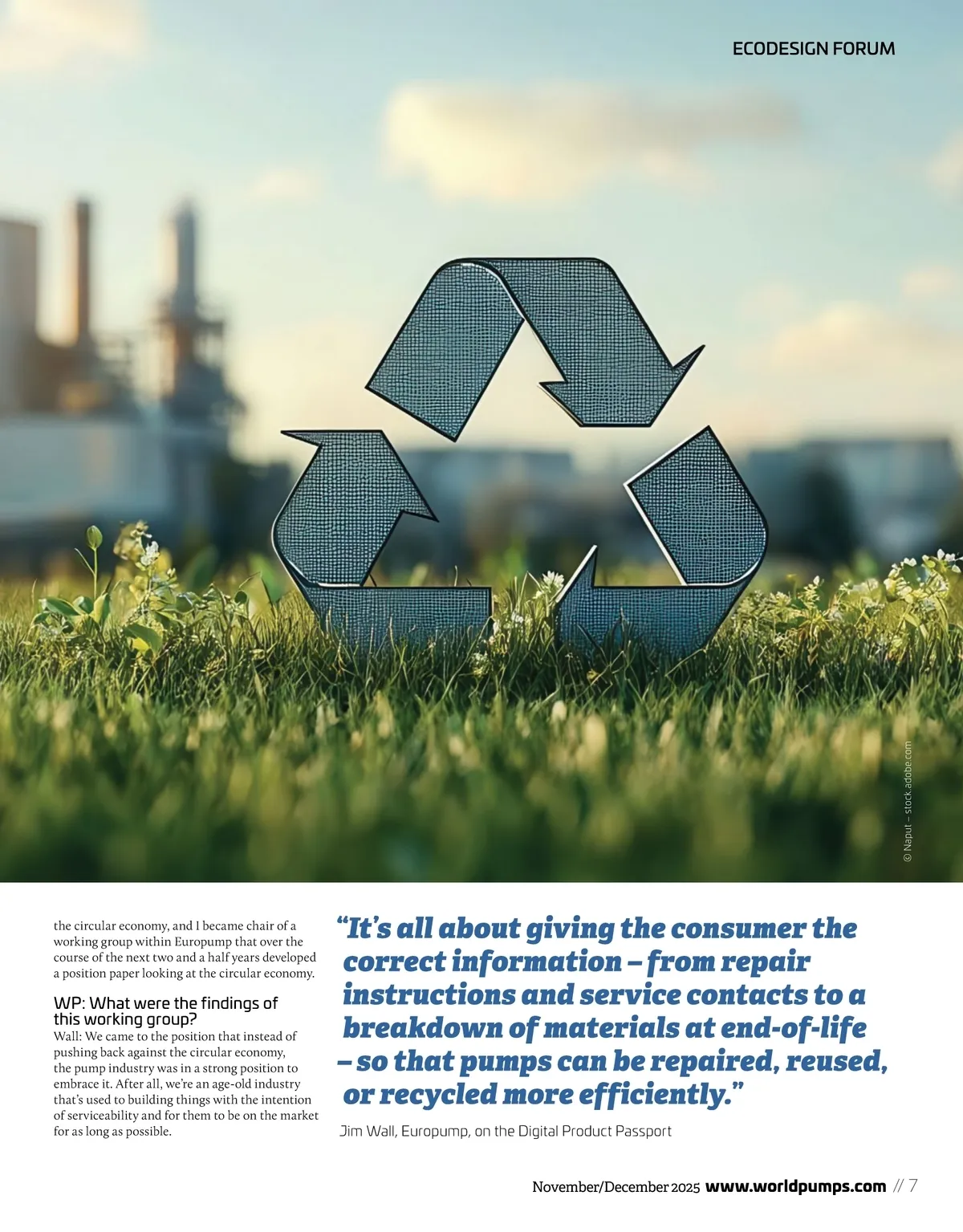 ECODESIGN FORUM

© Naput – stock.adobe.com

the circular economy, and I became chair of a working group within Europump that over the course of the next two and a half years developed a position paper looking at the circular economy.

WP: What were the findings of this working group?

Wall: We came to the position that instead of pushing back against the circular economy, the pump industry was in a strong position to embrace it. After all, we're an age-old industry that's used to building things with the intention of serviceability and for them to be on the market for as long as possible.

"It's all about giving the consumer the correct information – from repair instructions and service contacts to a breakdown of materials at end-of-life – so that pumps can be repaired, reused, or recycled more efficiently."

Jim Wall, Europump, on the Digital Product Passport

November/December 2025 www.worldpumps.com // 7